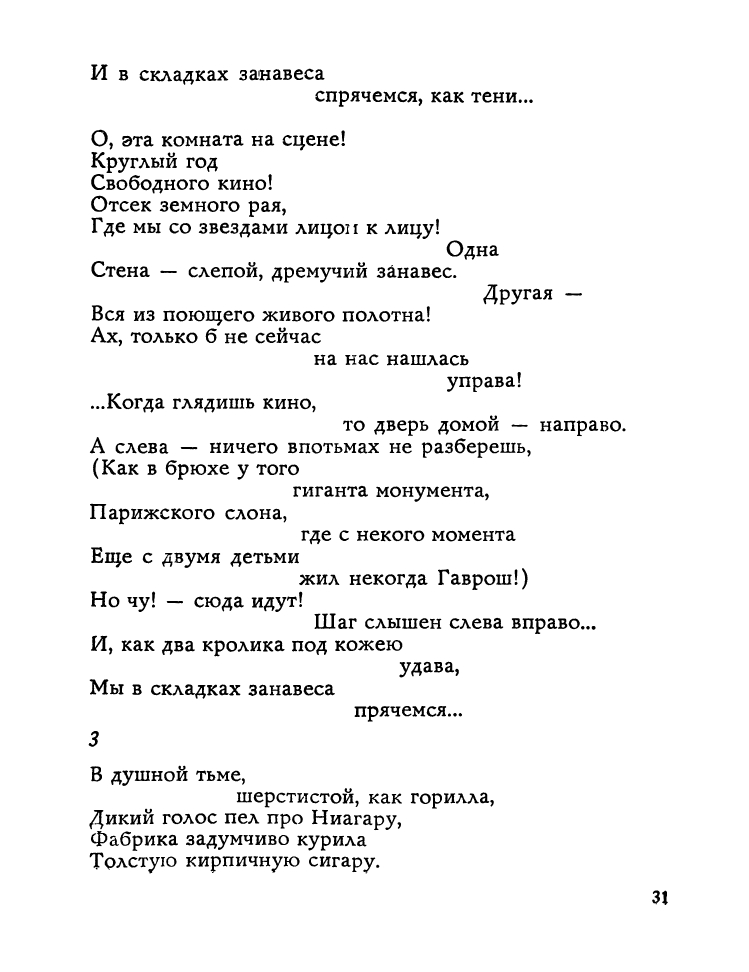 И в складках занавеса
спрячемся, как тени...

О, эта комната на сцене!
Круглый год
Свободного кино!
Отсек земного рая,
Где мы со звездами лицом к лицу!
Одна
Стена — слепой, дремучий занавес.
Другая —
Вся из поющего живого полотна!
Ах, только б не сейчас
на нас нашлась
управа!
...Когда глядишь кино,
то дверь домой — направо.
А слева — ничего впотьмах не разберешь,
(Как в брюхе у того
гиганта монумента,
Парижского слона,
где с некого момента
Еще с двумя детьми
жил некогда Гаврош!)
Но чу! — сюда идут!
Шаг слышен слева вправо...
И, как два кролика под кожею
удава,
Мы в складках занавеса
прячемся...

3

В душной тьме,
шерстистой, как горилла,
Дикий голос пел про Ниагару,
Фабрика задумчиво курила
Толстую кирпичную сигару.

31